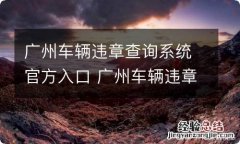 广州车辆违章查询系统官方入口 广州车辆违章

经验总结
jingyanzongjie.com